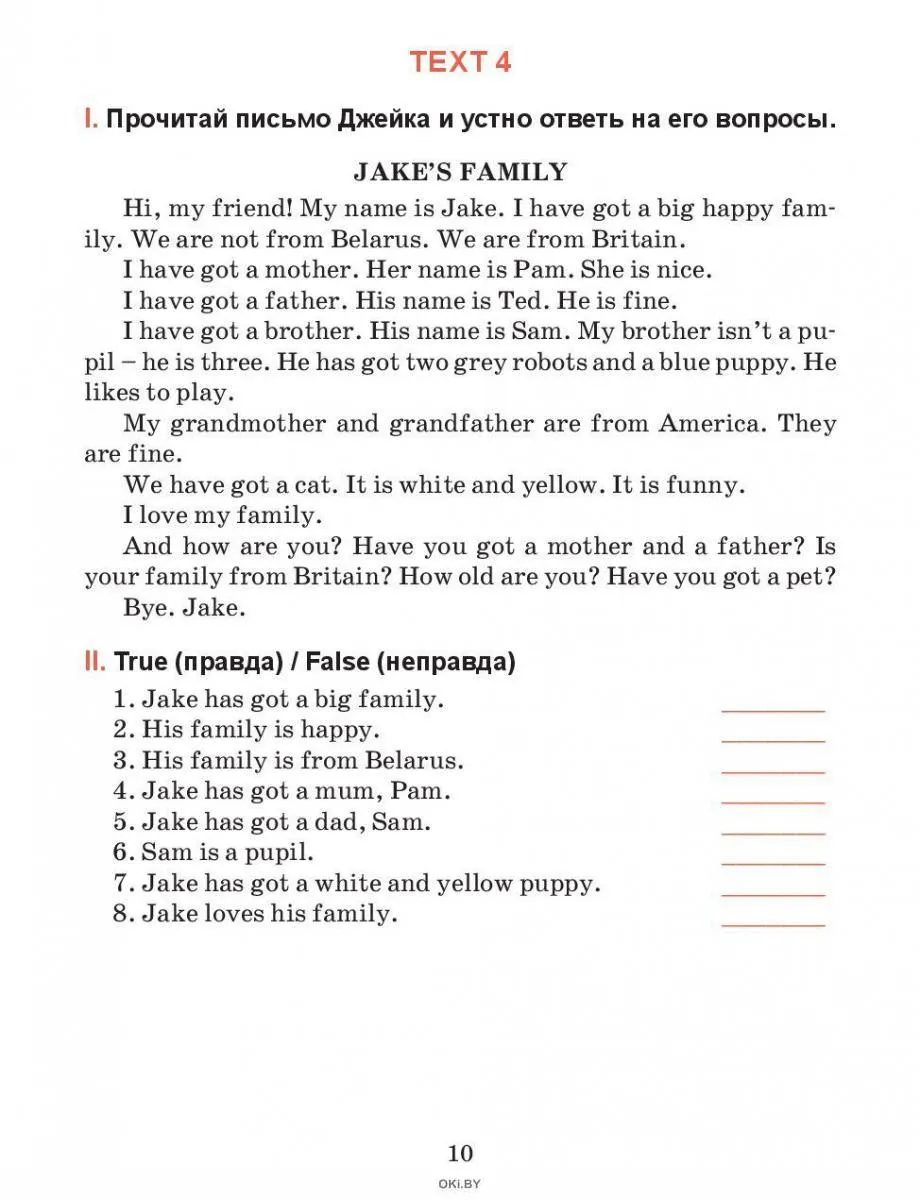 TEXT 4

I. Прочитай письмо Джейка и устно ответь на его вопросы.

JAKE'S FAMILY

Hi, my friend! My name is Jake. I have got a big happy family. We are not from Belarus. We are from Britain.

I have got a mother. Her name is Pam. She is nice.

I have got a father. His name is Ted. He is fine.

I have got a brother. His name is Sam. My brother isn't a pupil – he is three. He has got two grey robots and a blue puppy. He likes to play.

My grandmother and grandfather are from America. They are fine.

We have got a cat. It is white and yellow. It is funny.

I love my family.

And how are you? Have you got a mother and a father? Is your family from Britain? How old are you? Have you got a pet?

Bye. Jake.

II. True (правда) / False (неправда)

1. Jake has got a big family. ________
2. His family is happy. ________
3. His family is from Belarus. ________
4. Jake has got a mum, Pam. ________
5. Jake has got a dad, Sam. ________
6. Sam is a pupil. ________
7. Jake has got a white and yellow puppy. ________
8. Jake loves his family. ________

10

OKI.BY